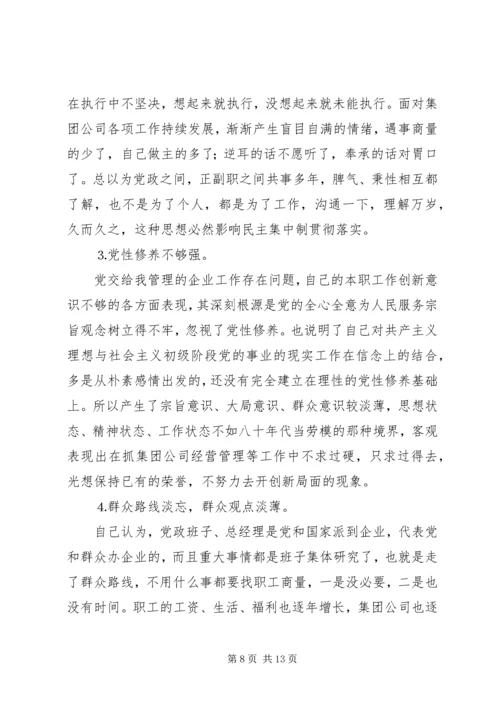 在执行中不坚决，想起来就执行，没想起来就未能执行。面对集团公司各项工作持续发展，渐渐产生盲目自满的情绪，遇事商量的少了，自己做主的多了；逆耳的话不愿听了，奉承的话对胃口了。总以为党政之间，正副职之间共事多年，脾气、秉性相互都了解，也不是为了个人，都是为了工作，沟通一下，理解万岁，久而久之，这种思想必然影响民主集中制贯彻落实。

3.党性修养不够强。

党交给我管理的企业工作存在问题，自己的本职工作创新意识不够的各方面表现，其深刻根源是党的全心全意为人民服务宗旨观念树立得不牢，忽视了党性修养。也说明了自己对共产主义理想与社会主义初级阶段党的事业的现实工作在信念上的结合，多是从朴素感情出发的，还没有完全建立在理性的党性修养基础上。所以产生了宗旨意识、大局意识、群众意识较淡薄，思想状态、精神状态、工作状态不如八十年代当劳模的那种境界，客观表现出在抓集团公司经营管理等工作中不求过硬，只求过得去，光想保持已有的荣誉，不努力去开创新局面的现象。

4.群众路线淡忘，群众观点淡薄。

自己认为，党政班子、总经理是党和国家派到企业，代表党和群众办企业的，而且重大事情都是班子集体研究了，也就是走了群众路线，不用什么事都要找职工商量，一是没必要，二是也没有时间。职工的工资、生活、福利也逐年增长，集团公司也逐

第 8 页 共 13 页